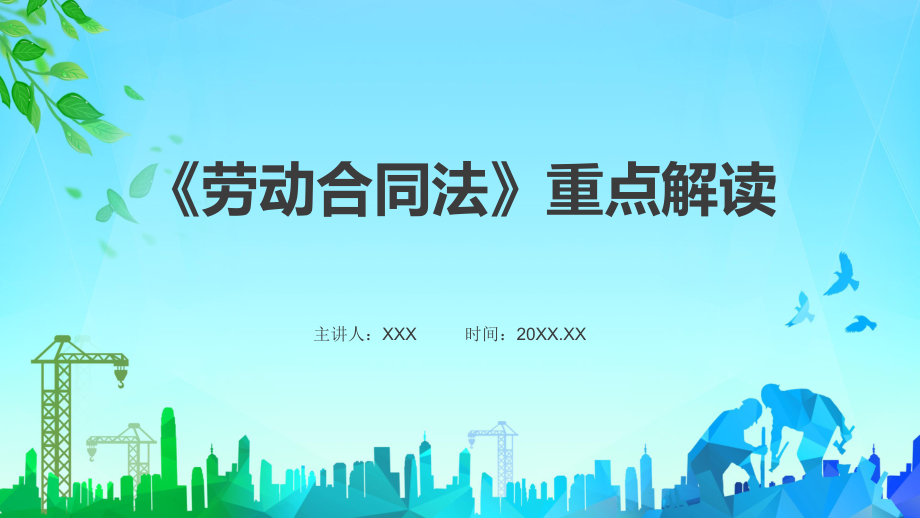 《劳动合同法》重点解读

主讲人：XXX　　时间：20XX.XX